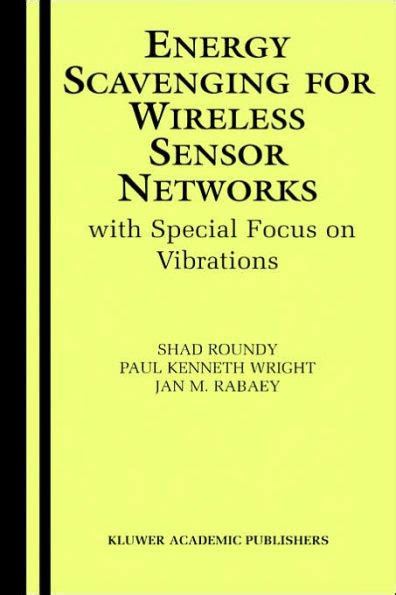 ENERGY SCAVENGING FOR WIRELESS SENSOR NETWORKS
with Special Focus on Vibrations

SHAD ROUNDY
PAUL KENNETH WRIGHT
JAN M. RABAEY

KLUWER ACADEMIC PUBLISHERS